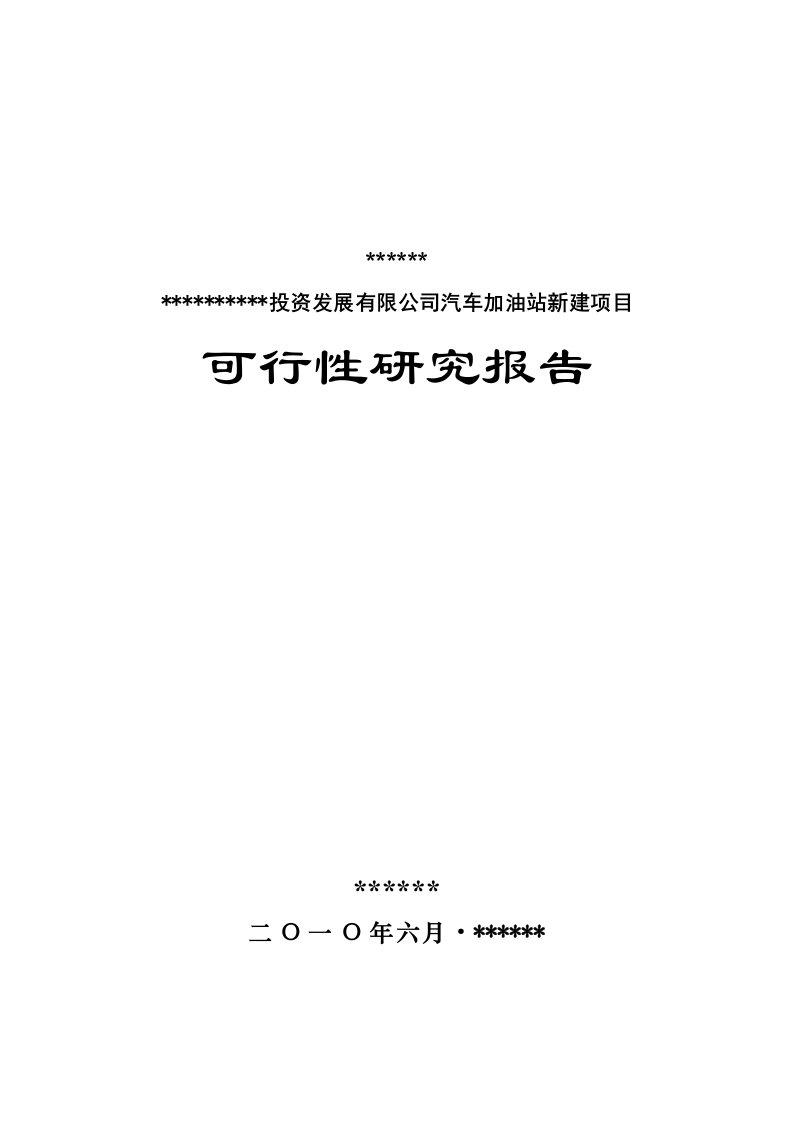 ******

**********投资发展有限公司汽车加油站新建项目

可行性研究报告

******

二〇一〇年六月·******